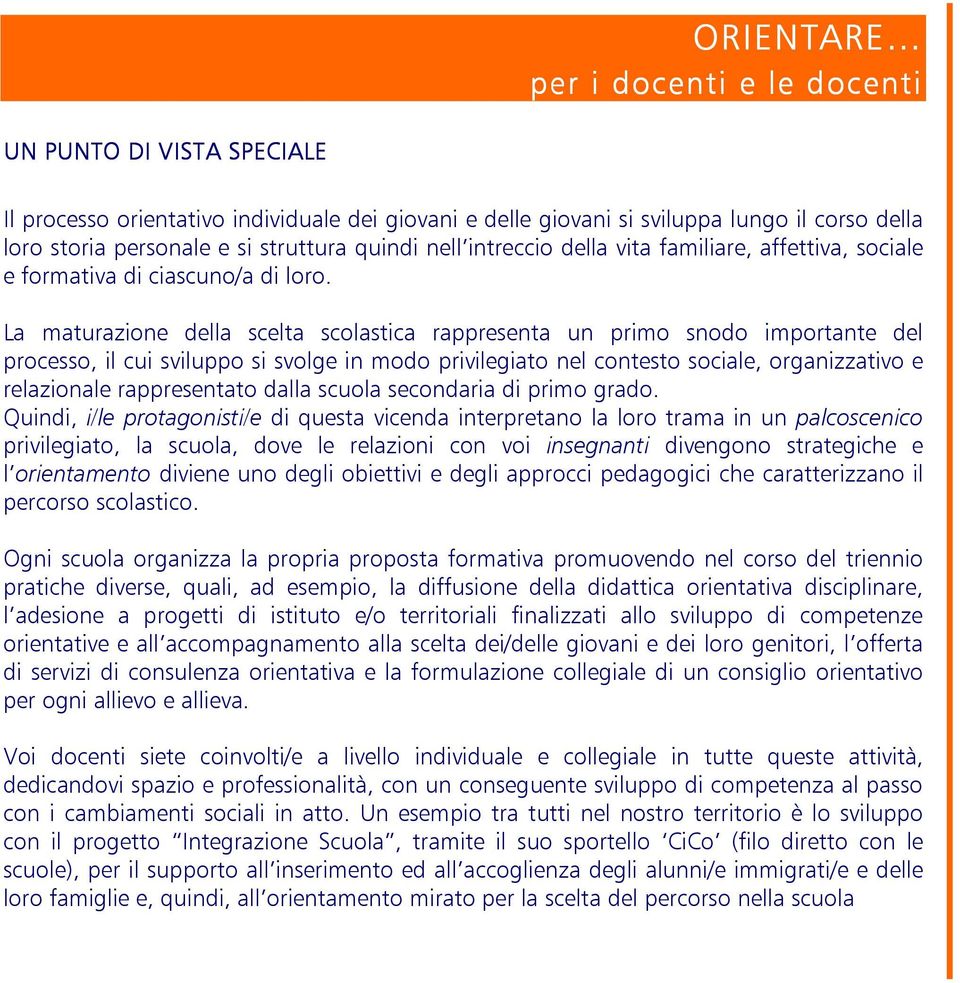 ORIENTARE…
per i docenti e le docenti

UN PUNTO DI VISTA SPECIALE

Il processo orientativo individuale dei giovani e delle giovani si sviluppa lungo il corso della loro storia personale e si struttura quindi nell'intreccio della vita familiare, affettiva, sociale e formativa di ciascuno/a di loro.

La maturazione della scelta scolastica rappresenta un primo snodo importante del processo, il cui sviluppo si svolge in modo privilegiato nel contesto sociale, organizzativo e relazionale rappresentato dalla scuola secondaria di primo grado.
Quindi, i/le protagonisti/e di questa vicenda interpretano la loro trama in un palcoscenico privilegiato, la scuola, dove le relazioni con voi insegnanti divengono strategiche e l'orientamento diviene uno degli obiettivi e degli approcci pedagogici che caratterizzano il percorso scolastico.

Ogni scuola organizza la propria proposta formativa promuovendo nel corso del triennio pratiche diverse, quali, ad esempio, la diffusione della didattica orientativa disciplinare, l'adesione a progetti di istituto e/o territoriali finalizzati allo sviluppo di competenze orientative e all'accompagnamento alla scelta dei/delle giovani e dei loro genitori, l'offerta di servizi di consulenza orientativa e la formulazione collegiale di un consiglio orientativo per ogni allievo e allieva.

Voi docenti siete coinvolti/e a livello individuale e collegiale in tutte queste attività, dedicandovi spazio e professionalità, con un conseguente sviluppo di competenza al passo con i cambiamenti sociali in atto. Un esempio tra tutti nel nostro territorio è lo sviluppo con il progetto "Integrazione Scuola", tramite il suo sportello 'CiCo' (filo diretto con le scuole), per il supporto all'inserimento ed all'accoglienza degli alunni/e immigrati/e e delle loro famiglie e, quindi, all'orientamento mirato per la scelta del percorso nella scuola